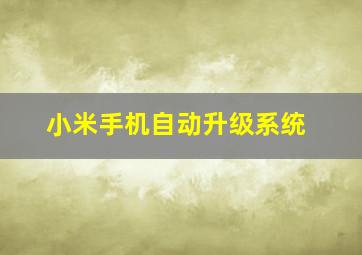 小米手机自动升级系统